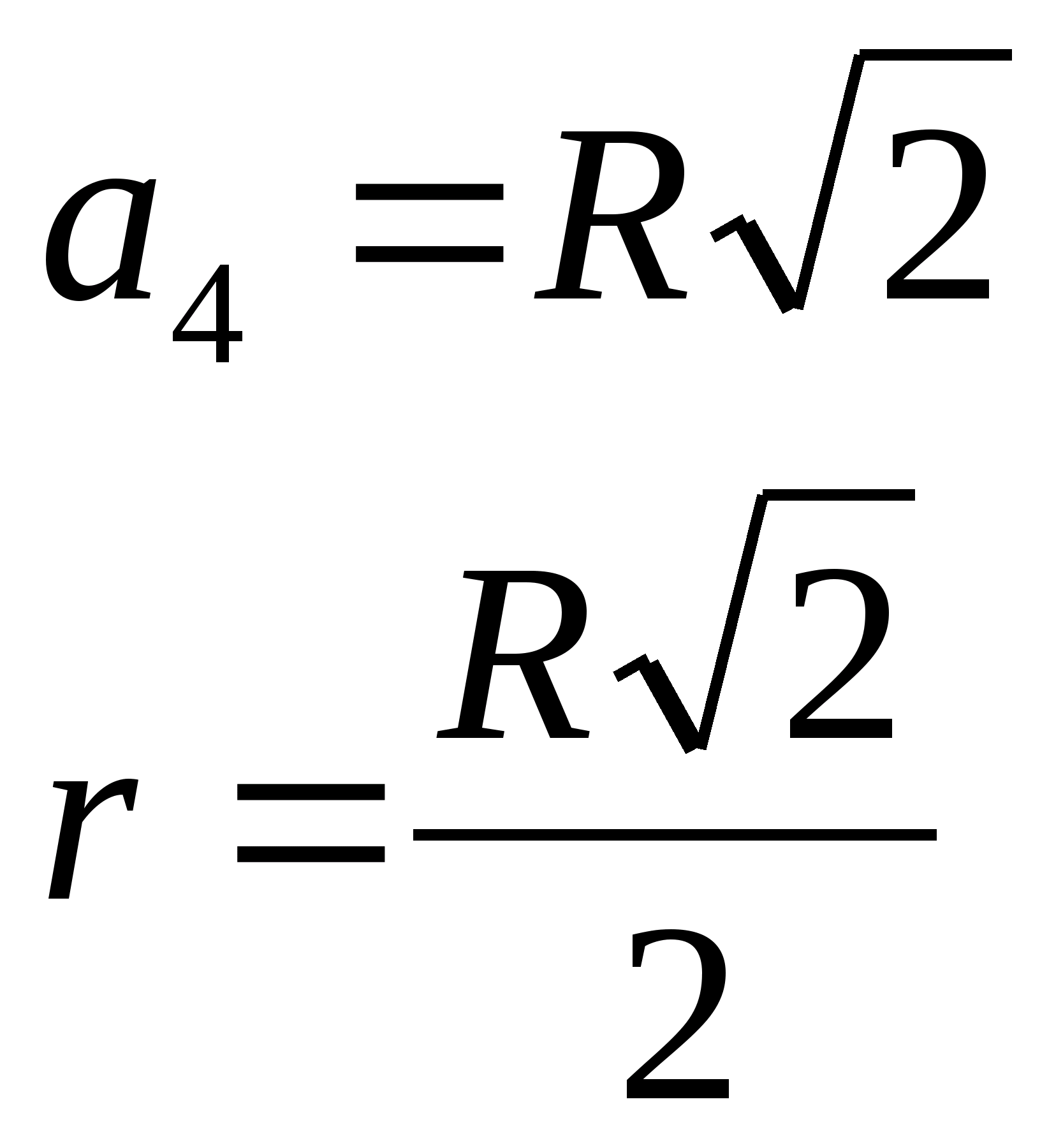 $a_4 = R\sqrt{2}$

$r = \frac{R\sqrt{2}}{2}$